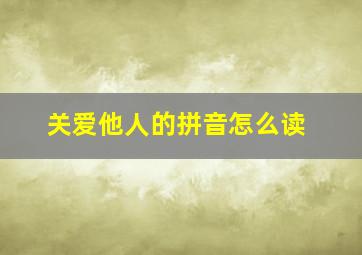 关爱他人的拼音怎么读